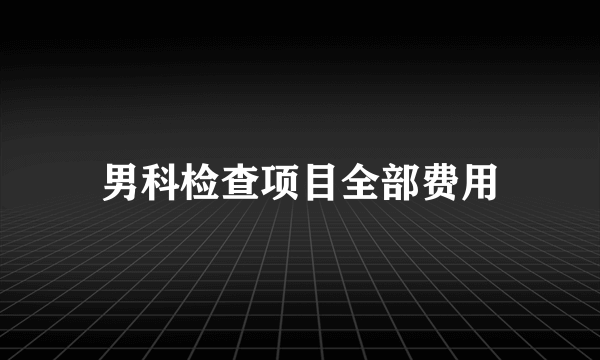 男科检查项目全部费用